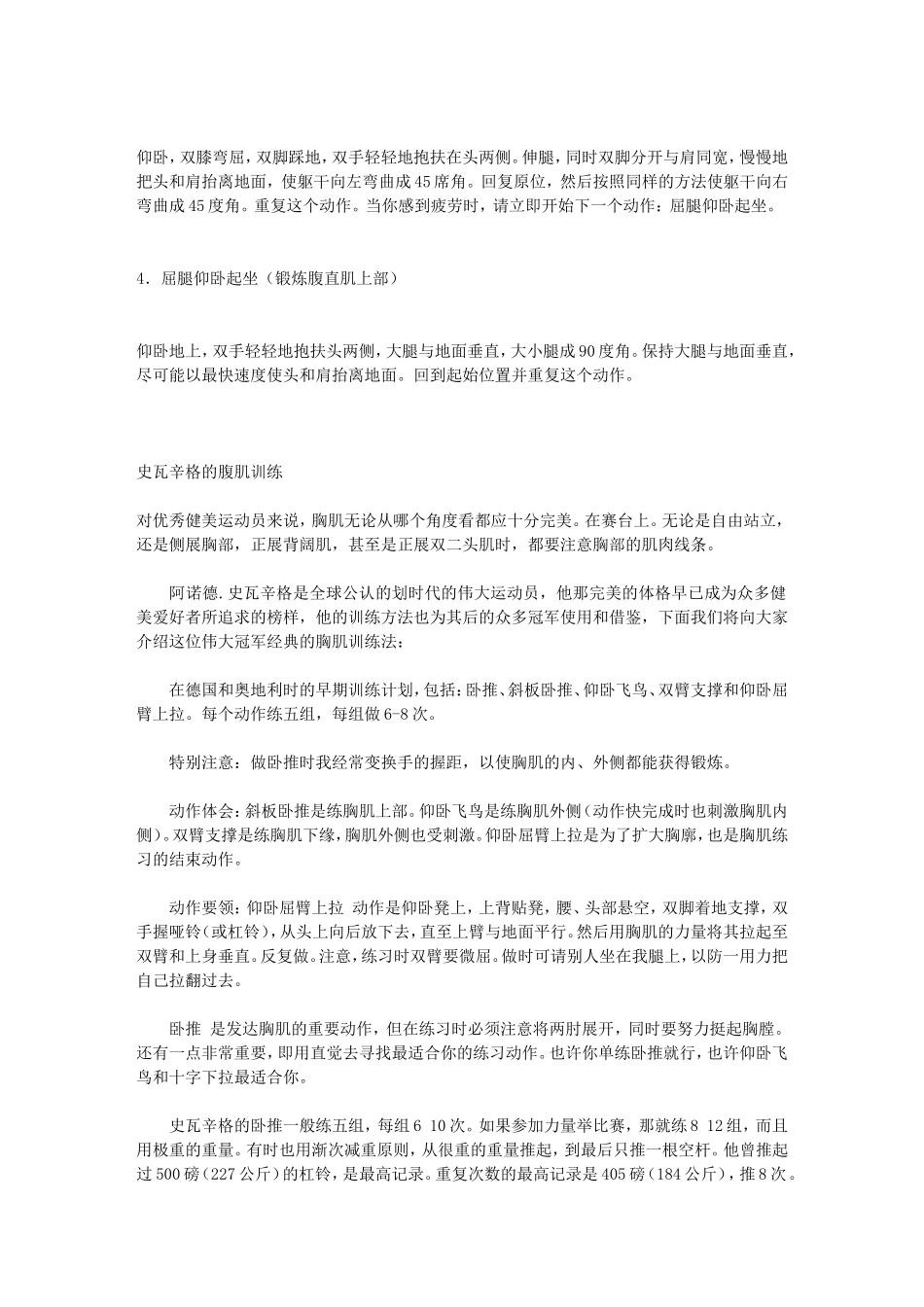 仰卧，双膝弯屈，双脚踩地，双手轻轻地抱扶在头两侧。伸腿，同时双脚分开与肩同宽，慢慢地把头和肩抬离地面，使躯干向左弯曲成45席角。回复原位，然后按照同样的方法使躯干向右弯曲成45度角。重复这个动作。当你感到疲劳时，请立即开始下一个动作：屈腿仰卧起坐。

4．屈腿仰卧起坐（锻炼腹直肌上部）

仰卧地上，双手轻轻地抱扶头两侧，大腿与地面垂直，大小腿成90度角。保持大腿与地面垂直，尽可能以最快速度使头和肩抬离地面。回到起始位置并重复这个动作。

史瓦辛格的腹肌训练

对优秀健美运动员来说，胸肌无论从哪个角度看都应十分完美。在赛台上。无论是自由站立，还是侧展胸部，正展背阔肌，甚至是正展双二头肌时，都要注意胸部的肌肉线条。

阿诺德.史瓦辛格是全球公认的划时代的伟大运动员，他那完美的体格早已成为众多健美爱好者所追求的榜样，他的训练方法也为其后的众多冠军使用和借鉴，下面我们将向大家介绍这位伟大冠军经典的胸肌训练法：

在德国和奥地利时的早期训练计划，包括：卧推、斜板卧推、仰卧飞鸟、双臂支撑和仰卧屈臂上拉。每个动作练五组，每组做6-8次。

特别注意：做卧推时我经常变换手的握距，以使胸肌的内、外侧都能获得锻炼。

动作体会：斜板卧推是练胸肌上部。仰卧飞鸟是练胸肌外侧（动作快完成时也刺激胸肌内侧）。双臂支撑是练胸肌下缘，胸肌外侧也受刺激。仰卧屈臂上拉是为了扩大胸廓，也是胸肌练习的结束动作。

动作要领：仰卧屈臂上拉 动作是仰卧凳上，上背贴凳，腰、头部悬空，双脚着地支撑，双手握哑铃（或杠铃），从头上向后放下去，直至上臂与地面平行。然后用胸肌的力量将其拉起至双臂和上身垂直。反复做。注意，练习时双臂要微屈。做时可请别人坐在我腿上，以防一用力把自己拉翻过去。

卧推 是发达胸肌的重要动作，但在练习时必须注意将两肘展开，同时要努力挺起胸膛。还有一点非常重要，即用直觉去寻找最适合你的练习动作。也许你单练卧推就行，也许仰卧飞鸟和十字下拉最适合你。

史瓦辛格的卧推一般练五组，每组6 10次。如果参加力量举比赛，那就练8 12组，而且用极重的重量。有时也用渐次减重原则，从很重的重量推起，到最后只推一根空杆。他曾推起过500磅（227公斤）的杠铃，是最高记录。重复次数的最高记录是405磅（184公斤），推8次。